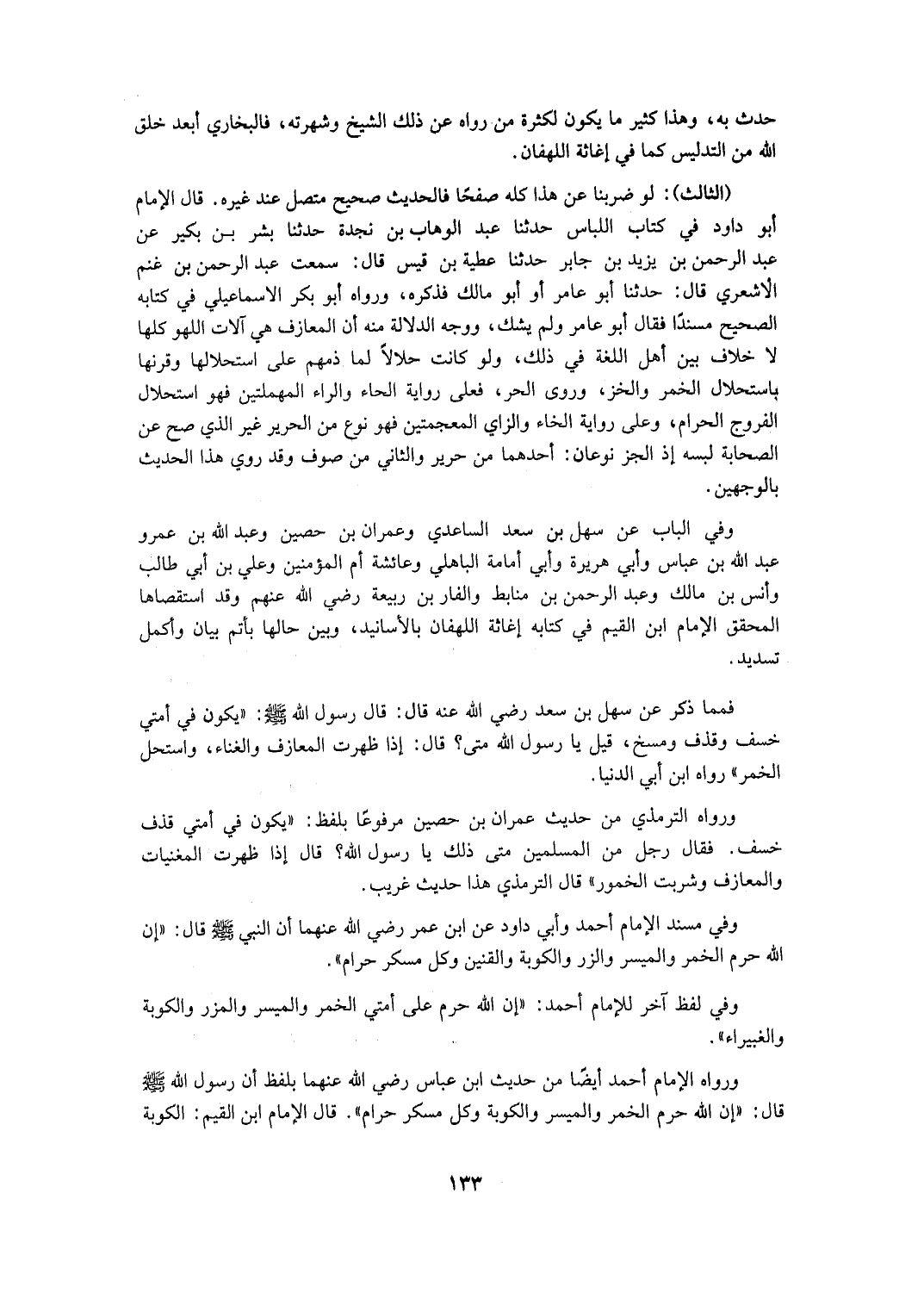 حدث به، وهذا كثير ما يكون لكثرة من رواه عن ذلك الشيخ وشهرته، فالبخاري أبعد خلق الله من التدليس كما في إغاثة اللهفان.

(الثالث): لو ضربنا عن هذا كله صفحًا فالحديث صحيح متصل عند غيره. قال الإمام أبو داود في كتاب اللباس حدثنا عبد الوهاب بن نجدة حدثنا بشر بن بكير عن عبد الرحمن بن يزيد بن جابر حدثنا عطية بن قيس قال: سمعت عبد الرحمن بن غنم الأشعري قال: حدثنا أبو عامر أو أبو مالك فذكره، ورواه أبو بكر الاسماعيلي في كتابه الصحيح مسندًا فقال أبو عامر ولم يشك، ووجه الدلالة منه أن المعازف هي آلات اللهو كلها لا خلاف بين أهل اللغة في ذلك، ولو كانت حلالاً لما ذمهم على استحلالها وقرنها باستحلال الخمر والخز، وروى الحر، فعلى رواية الحاء والراء المهملتين فهو استحلال الفروج الحرام، وعلى رواية الخاء والزاي المعجمتين فهو نوع من الحرير غير الذي صح عن الصحابة لبسه إذ الجز نوعان: أحدهما من حرير والثاني من صوف وقد روي هذا الحديث بالوجهين.

وفي الباب عن سهل بن سعد الساعدي وعمران بن حصين وعبد الله بن عمرو عبد الله بن عباس وأبي هريرة وأبي أمامة الباهلي وعائشة أم المؤمنين وعلي بن أبي طالب وأنس بن مالك وعبد الرحمن بن منابط والفار بن ربيعة رضي الله عنهم وقد استقصاها المحقق الإمام ابن القيم في كتابه إغاثة اللهفان بالأسانيد، وبين حالها بأتم بيان وأكمل تسديد.

فمما ذكر عن سهل بن سعد رضي الله عنه قال: قال رسول الله ﷺ: «يكون في أمتي خسف وقذف ومسخ، قيل يا رسول الله متى؟ قال: إذا ظهرت المعازف والغناء، واستحل الخمر» رواه ابن أبي الدنيا.

ورواه الترمذي من حديث عمران بن حصين مرفوعًا بلفظ: «يكون في أمتي قذف خسف. فقال رجل من المسلمين متى ذلك يا رسول الله؟ قال إذا ظهرت المغنيات والمعازف وشربت الخمور» قال الترمذي هذا حديث غريب.

وفي مسند الإمام أحمد وأبي داود عن ابن عمر رضي الله عنهما أن النبي ﷺ قال: «إن الله حرم الخمر والميسر والزر والكوبة والقنين وكل مسكر حرام».

وفي لفظ آخر للإمام أحمد: «إن الله حرم على أمتي الخمر والميسر والمزر والكوبة والغبيراء».

ورواه الإمام أحمد أيضًا من حديث ابن عباس رضي الله عنهما بلفظ أن رسول الله ﷺ قال: «إن الله حرم الخمر والميسر والكوبة وكل مسكر حرام». قال الإمام ابن القيم: الكوبة

١٣٣